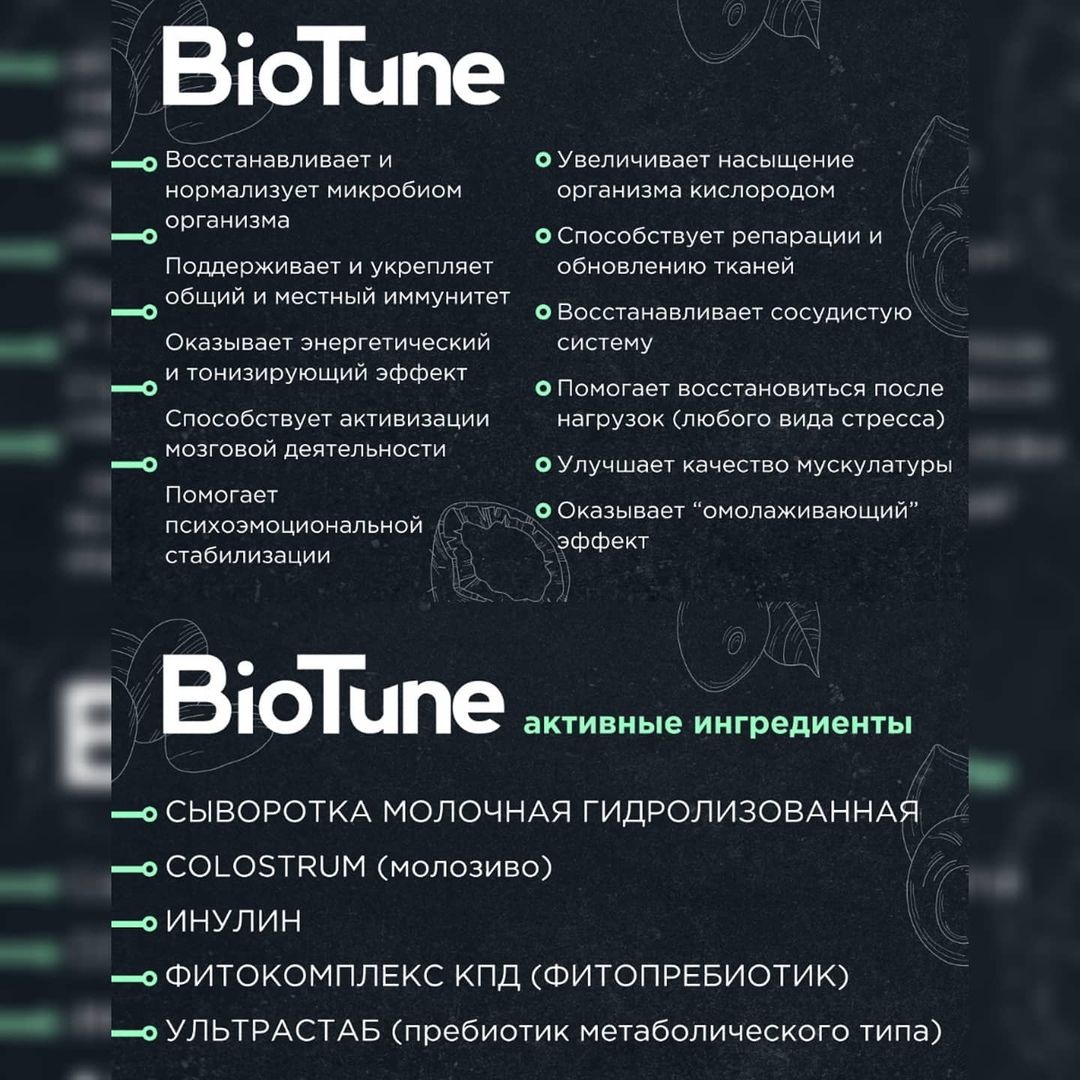 BioTune

Восстанавливает и нормализует микробиом организма

Поддерживает и укрепляет общий и местный иммунитет

Оказывает энергетический и тонизирующий эффект

Способствует активизации мозговой деятельности

Помогает психоэмоциональной стабилизации

Увеличивает насыщение организма кислородом

Способствует репарации и обновлению тканей

Восстанавливает сосудистую систему

Помогает восстановиться после нагрузок (любого вида стресса)

Улучшает качество мускулатуры

Оказывает “омолаживающий” эффект

BioTune активные ингредиенты

СЫВОРОТКА МОЛОЧНАЯ ГИДРОЛИЗОВАННАЯ

COLOSTRUM (молозиво)

ИНУЛИН

ФИТОКОМПЛЕКС КПД (ФИТОПРЕБИОТИК)

УЛЬТРАСТАБ (пребиотик метаболического типа)